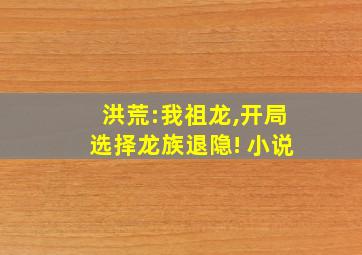 洪荒:我祖龙,开局选择龙族退隐! 小说